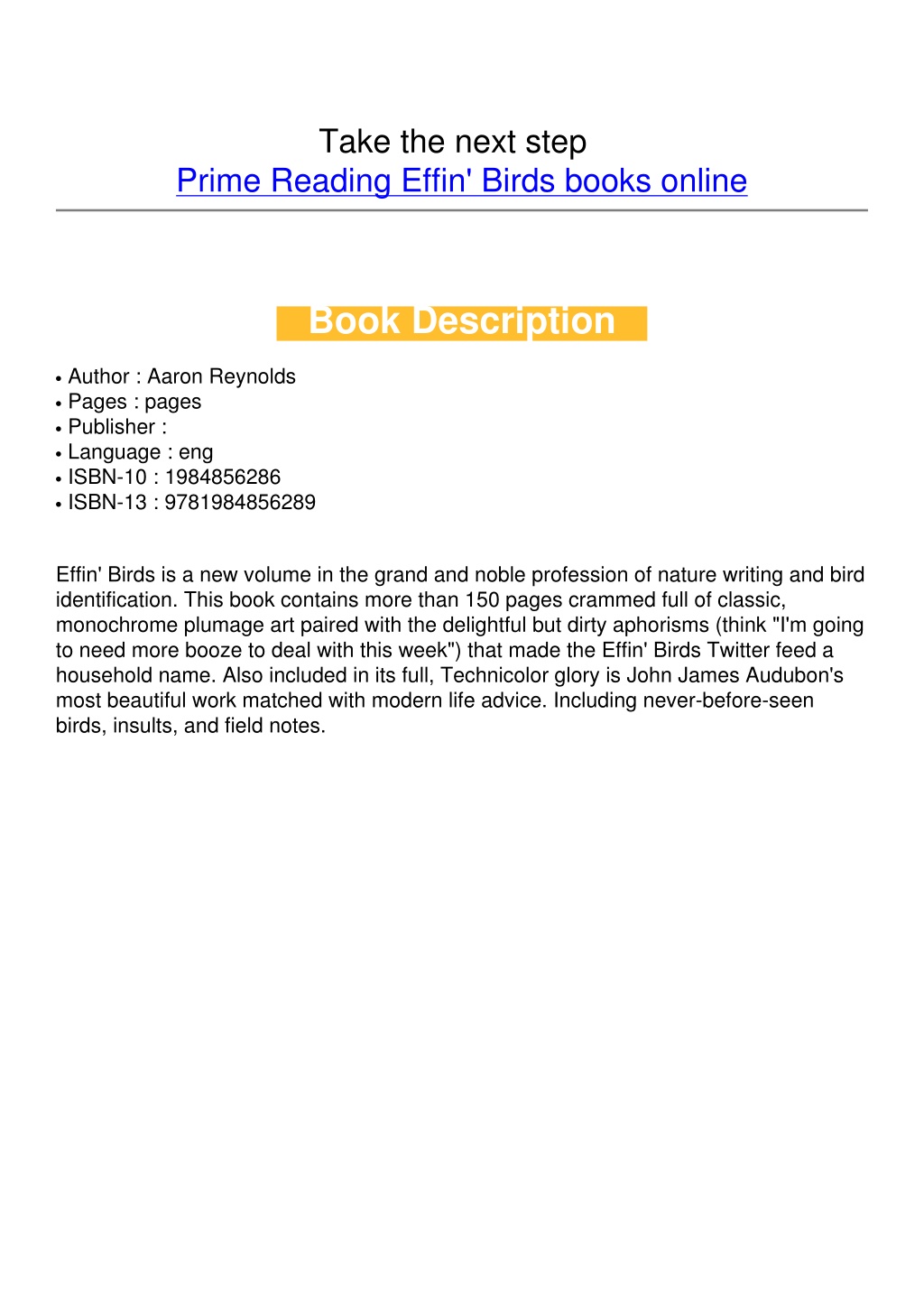 Take the next step
Prime Reading Effin' Birds books online

Book Description

• Author : Aaron Reynolds
• Pages : pages
• Publisher :
• Language : eng
• ISBN-10 : 1984856286
• ISBN-13 : 9781984856289

Effin' Birds is a new volume in the grand and noble profession of nature writing and bird identification. This book contains more than 150 pages crammed full of classic, monochrome plumage art paired with the delightful but dirty aphorisms (think "I'm going to need more booze to deal with this week") that made the Effin' Birds Twitter feed a household name. Also included in its full, Technicolor glory is John James Audubon's most beautiful work matched with modern life advice. Including never-before-seen birds, insults, and field notes.